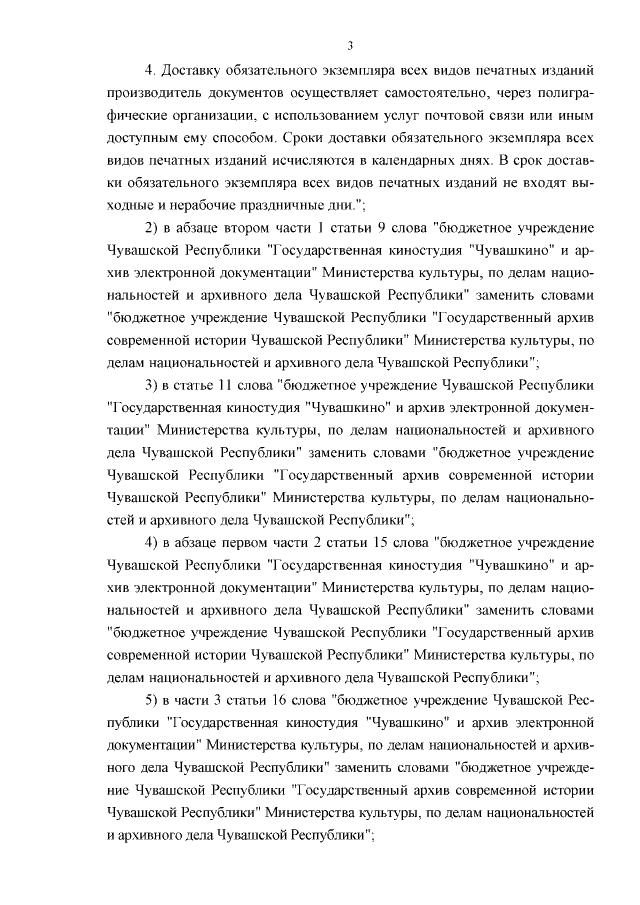 3

4. Доставку обязательного экземпляра всех видов печатных изданий производитель документов осуществляет самостоятельно, через полиграфические организации, с использованием услуг почтовой связи или иным доступным ему способом. Сроки доставки обязательного экземпляра всех видов печатных изданий исчисляются в календарных днях. В срок доставки обязательного экземпляра всех видов печатных изданий не входят выходные и нерабочие праздничные дни.";

2) в абзаце втором части 1 статьи 9 слова "бюджетное учреждение Чувашской Республики "Государственная киностудия "Чувашкино" и архив электронной документации" Министерства культуры, по делам национальностей и архивного дела Чувашской Республики" заменить словами "бюджетное учреждение Чувашской Республики "Государственный архив современной истории Чувашской Республики" Министерства культуры, по делам национальностей и архивного дела Чувашской Республики";

3) в статье 11 слова "бюджетное учреждение Чувашской Республики "Государственная киностудия "Чувашкино" и архив электронной документации" Министерства культуры, по делам национальностей и архивного дела Чувашской Республики" заменить словами "бюджетное учреждение Чувашской Республики "Государственный архив современной истории Чувашской Республики" Министерства культуры, по делам национальностей и архивного дела Чувашской Республики";

4) в абзаце первом части 2 статьи 15 слова "бюджетное учреждение Чувашской Республики "Государственная киностудия "Чувашкино" и архив электронной документации" Министерства культуры, по делам национальностей и архивного дела Чувашской Республики" заменить словами "бюджетное учреждение Чувашской Республики "Государственный архив современной истории Чувашской Республики" Министерства культуры, по делам национальностей и архивного дела Чувашской Республики";

5) в части 3 статьи 16 слова "бюджетное учреждение Чувашской Республики "Государственная киностудия "Чувашкино" и архив электронной документации" Министерства культуры, по делам национальностей и архивного дела Чувашской Республики" заменить словами "бюджетное учреждение Чувашской Республики "Государственный архив современной истории Чувашской Республики" Министерства культуры, по делам национальностей и архивного дела Чувашской Республики";